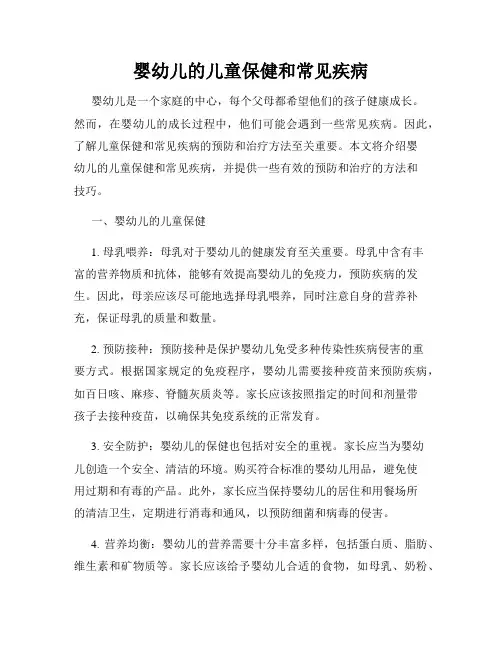 婴幼儿的儿童保健和常见疾病

婴幼儿是一个家庭的中心，每个父母都希望他们的孩子健康成长。然而，在婴幼儿的成长过程中，他们可能会遇到一些常见疾病。因此，了解儿童保健和常见疾病的预防和治疗方法至关重要。本文将介绍婴幼儿的儿童保健和常见疾病，并提供一些有效的预防和治疗的方法和技巧。

一、婴幼儿的儿童保健

1. 母乳喂养：母乳对于婴幼儿的健康发育至关重要。母乳中含有丰富的营养物质和抗体，能够有效提高婴幼儿的免疫力，预防疾病的发生。因此，母亲应该尽可能地选择母乳喂养，同时注意自身的营养补充，保证母乳的质量和数量。

2. 预防接种：预防接种是保护婴幼儿免受多种传染性疾病侵害的重要方式。根据国家规定的免疫程序，婴幼儿需要接种疫苗来预防疾病，如百日咳、麻疹、脊髓灰质炎等。家长应该按照指定的时间和剂量带孩子去接种疫苗，以确保其免疫系统的正常发育。

3. 安全防护：婴幼儿的保健也包括对安全的重视。家长应当为婴幼儿创造一个安全、清洁的环境。购买符合标准的婴幼儿用品，避免使用过期和有毒的产品。此外，家长应当保持婴幼儿的居住和用餐场所的清洁卫生，定期进行消毒和通风，以预防细菌和病毒的侵害。

4. 营养均衡：婴幼儿的营养需要十分丰富多样，包括蛋白质、脂肪、维生素和矿物质等。家长应该给予婴幼儿合适的食物，如母乳、奶粉、